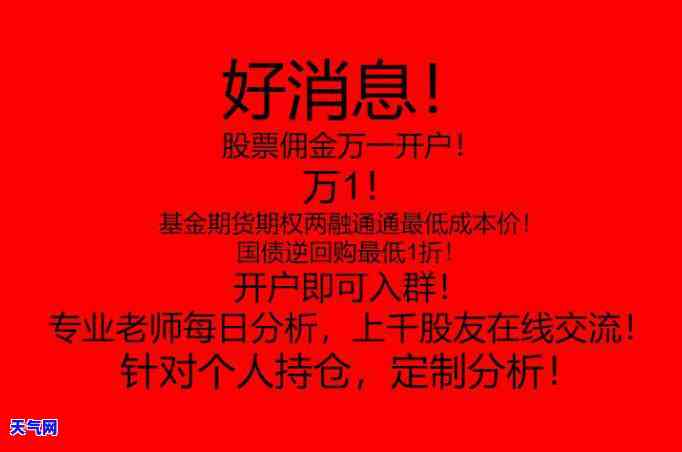 好消息！
股票佣金万一开户！
万1！
基金期货期权两融通通最低成本价！
国债逆回购最低1折！
开户即可入群！
专业老师每日分析，上千股友在线交流！
针对个人持仓，定制分析！

天气网